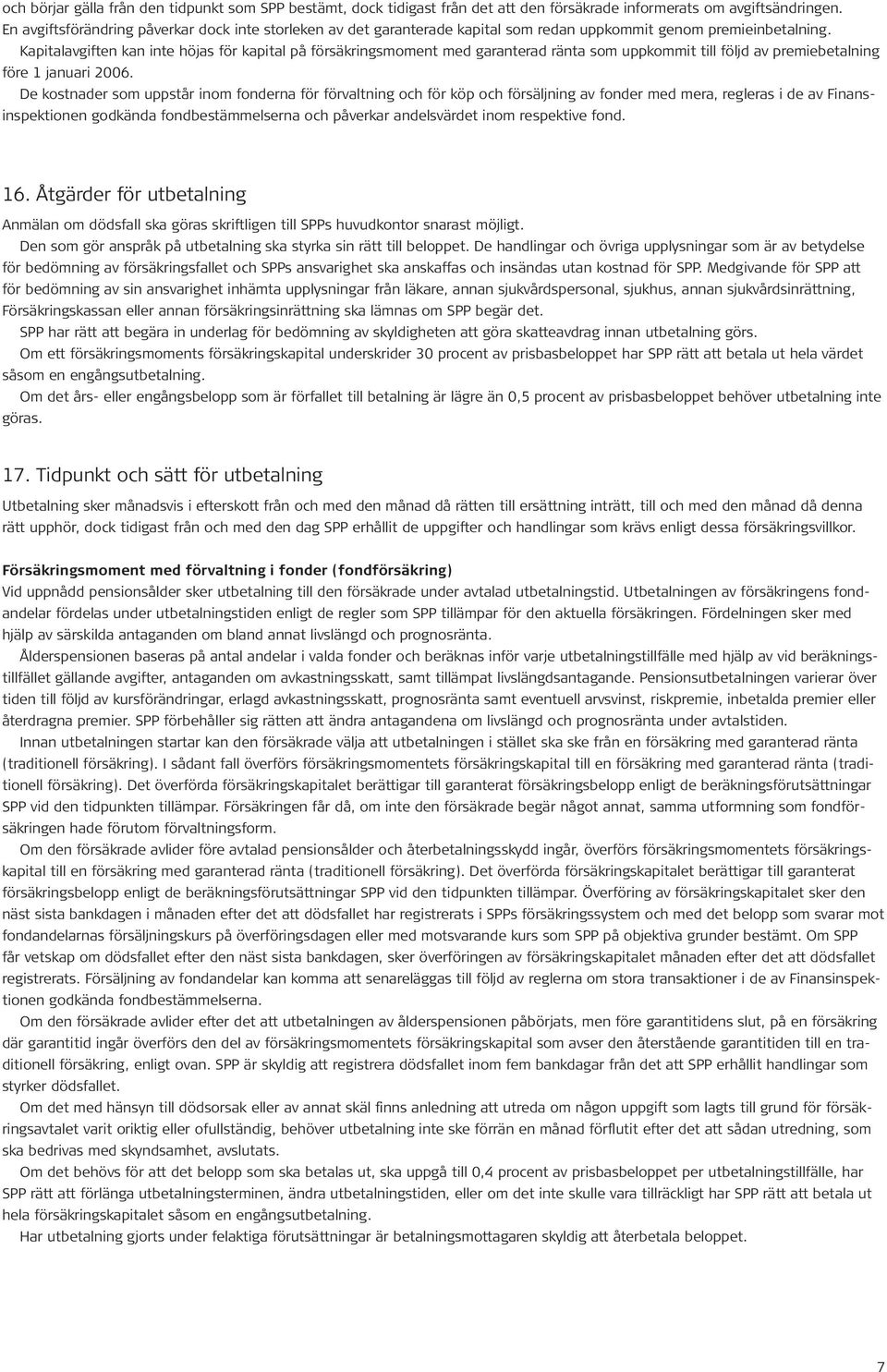 och börjar gälla från den tidpunkt som SPP bestämt, dock tidigast från det att den försäkrade informerats om avgiftsändringen.
En avgiftsförändring påverkar dock inte storleken av det garanterade kapital som redan uppkommit genom premieinbetalning.
Kapitalavgiften kan inte höjas för kapital på försäkringsmoment med garanterad ränta som uppkommit till följd av premiebetalning före 1 januari 2006.
De kostnader som uppstår inom fonderna för förvaltning och för köp och försäljning av fonder med mera, regleras i de av Finansinspektionen godkända fondbestämmelserna och påverkar andelsvärdet inom respektive fond.

16. Åtgärder för utbetalning

Anmälan om dödsfall ska göras skriftligen till SPPs huvudkontor snarast möjligt.
Den som gör anspråk på utbetalning ska styrka sin rätt till beloppet. De handlingar och övriga upplysningar som är av betydelse för bedömning av försäkringsfallet och SPPs ansvarighet ska anskaffas och insändas utan kostnad för SPP. Medgivande för SPP att för bedömning av sin ansvarighet inhämta upplysningar från läkare, annan sjukvårdspersonal, sjukhus, annan sjukvårdsinrättning, Försäkringskassan eller annan försäkringsinrättning ska lämnas om SPP begär det.
SPP har rätt att begära in underlag för bedömning av skyldigheten att göra skatteavdrag innan utbetalning görs.
Om ett försäkringsmoments försäkringskapital underskrider 30 procent av prisbasbeloppet har SPP rätt att betala ut hela värdet såsom en engångsutbetalning.
Om det års- eller engångsbelopp som är förfallet till betalning är lägre än 0,5 procent av prisbasbeloppet behöver utbetalning inte göras.

17. Tidpunkt och sätt för utbetalning

Utbetalning sker månadsvis i efterskott från och med den månad då rätten till ersättning inträtt, till och med den månad då denna rätt upphör, dock tidigast från och med den dag SPP erhållit de uppgifter och handlingar som krävs enligt dessa försäkringsvillkor.

Försäkringsmoment med förvaltning i fonder (fondförsäkring)
Vid uppnådd pensionsålder sker utbetalning till den försäkrade under avtalad utbetalningstid. Utbetalningen av försäkringens fondandelar fördelas under utbetalningstiden enligt de regler som SPP tillämpar för den aktuella försäkringen. Fördelningen sker med hjälp av särskilda antaganden om bland annat livslängd och prognosränta.
Ålderspensionen baseras på antal andelar i valda fonder och beräknas inför varje utbetalningstillfälle med hjälp av vid beräkningstillfället gällande avgifter, antaganden om avkastningsskatt, samt tillämpat livslängdsantagande. Pensionsutbetalningen varierar över tiden till följd av kursförändringar, erlagd avkastningsskatt, prognosränta samt eventuell arvsvinst, riskpremie, inbetalda premier eller återdragna premier. SPP förbehåller sig rätten att ändra antagandena om livslängd och prognosränta under avtalstiden.
Innan utbetalningen startar kan den försäkrade välja att utbetalningen i stället ska ske från en försäkring med garanterad ränta (traditionell försäkring). I sådant fall överförs försäkringsmomentets försäkringskapital till en försäkring med garanterad ränta (traditionell försäkring). Det överförda försäkringskapitalet berättigar till garanterat försäkringsbelopp enligt de beräkningsförutsättningar SPP vid den tidpunkten tillämpar. Försäkringen får då, om inte den försäkrade begär något annat, samma utformning som fondförsäkringen hade förutom förvaltningsform.
Om den försäkrade avlider före avtalad pensionsålder och återbetalningsskydd ingår, överförs försäkringsmomentets försäkringskapital till en försäkring med garanterad ränta (traditionell försäkring). Det överförda försäkringskapitalet berättigar till garanterat försäkringsbelopp enligt de beräkningsförutsättningar SPP vid den tidpunkten tillämpar. Överföring av försäkringskapitalet sker den näst sista bankdagen i månaden efter det att dödsfallet har registrerats i SPPs försäkringssystem och med det belopp som svarar mot fondandelarnas försäljningskurs på överföringsdagen eller med motsvarande kurs som SPP på objektiva grunder bestämt. Om SPP får vetskap om dödsfallet efter den näst sista bankdagen, sker överföringen av försäkringskapitalet månaden efter det att dödsfallet registrerats. Försäljning av fondandelar kan komma att senareläggas till följd av reglerna om stora transaktioner i de av Finansinspektionen godkända fondbestämmelserna.
Om den försäkrade avlider efter det att utbetalningen av ålderspensionen påbörjats, men före garantitidens slut, på en försäkring där garantitid ingår överförs den del av försäkringsmomentets försäkringskapital som avser den återstående garantitiden till en traditionell försäkring, enligt ovan. SPP är skyldig att registrera dödsfallet inom fem bankdagar från det att SPP erhållit handlingar som styrker dödsfallet.
Om det med hänsyn till dödsorsak eller av annat skäl finns anledning att utreda om någon uppgift som lagts till grund för försäkringsavtalet varit oriktig eller ofullständig, behöver utbetalning inte ske förrän en månad förflutit efter det att sådan utredning, som ska bedrivas med skyndsamhet, avslutats.
Om det behövs för att det belopp som ska betalas ut, ska uppgå till 0,4 procent av prisbasbeloppet per utbetalningstillfälle, har SPP rätt att förlänga utbetalningsterminen, ändra utbetalningstiden, eller om det inte skulle vara tillräckligt har SPP rätt att betala ut hela försäkringskapitalet såsom en engångsutbetalning.
Har utbetalning gjorts under felaktiga förutsättningar är betalningsmottagaren skyldig att återbetala beloppet.

7